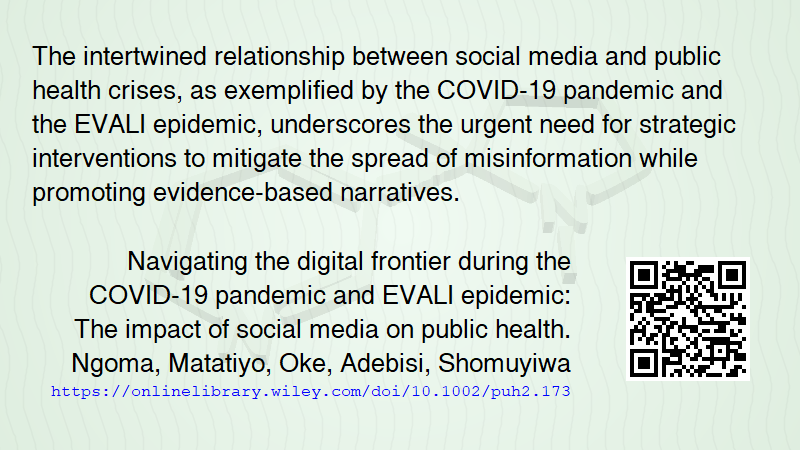 The intertwined relationship between social media and public health crises, as exemplified by the COVID-19 pandemic and the EVALI epidemic, underscores the urgent need for strategic interventions to mitigate the spread of misinformation while promoting evidence-based narratives.

Navigating the digital frontier during the COVID-19 pandemic and EVALI epidemic: The impact of social media on public health. Ngoma, Matatiyo, Oke, Adebisi, Shomuyiwa
https://onlinelibrary.wiley.com/doi/10.1002/puh2.173